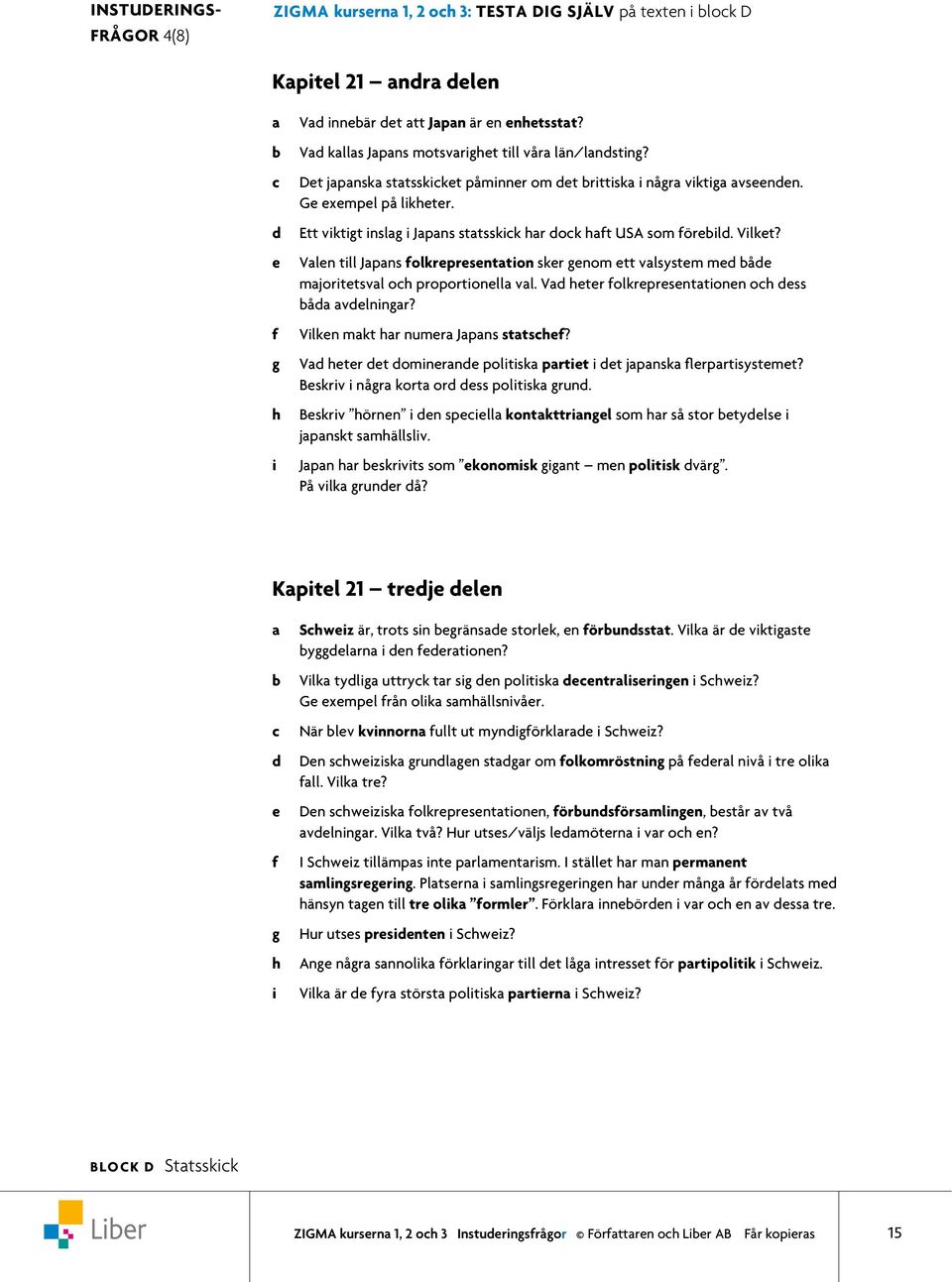 INSTUDERINGSFRÅGOR 4(8)

ZIGMA kurserna 1, 2 och 3: TESTA DIG SJÄLV på texten i block D

Kapitel 21 – andra delen

a Vad innebär det att Japan är en enhetsstat?

b Vad kallas Japans motsvarighet till våra län/landsting?

c Det japanska statsskicket påminner om det brittiska i några viktiga avseenden. Ge exempel på likheter.

d Ett viktigt inslag i Japans statsskick har dock haft USA som förebild. Vilket?

e Valen till Japans folkrepresentation sker genom ett valsystem med både majoritetsval och proportionella val. Vad heter folkrepresentationen och dess båda avdelningar?

f Vilken makt har numera Japans statschef?

g Vad heter det dominerande politiska partiet i det japanska flerpartisystemet? Beskriv i några korta ord dess politiska grund.

h Beskriv ”hörnen” i den speciella kontakttriangel som har så stor betydelse i japanskt samhällsliv.

i Japan har beskrivits som ”ekonomisk gigant – men politisk dvärg”. På vilka grunder då?

Kapitel 21 – tredje delen

a Schweiz är, trots sin begränsade storlek, en förbundsstat. Vilka är de viktigaste byggdelarna i den federationen?

b Vilka tydliga uttryck tar sig den politiska decentraliseringen i Schweiz? Ge exempel från olika samhällsnivåer.

c När blev kvinnorna fullt ut myndigförklarade i Schweiz?

d Den schweiziska grundlagen stadgar om folkomröstning på federal nivå i tre olika fall. Vilka tre?

e Den schweiziska folkrepresentationen, förbundsförsamlingen, består av två avdelningar. Vilka två? Hur utses/väljs ledamöterna i var och en?

f I Schweiz tillämpas inte parlamentarism. I stället har man permanent samlingsregering. Platserna i samlingsregeringen har under många år fördelats med hänsyn tagen till tre olika ”formler”. Förklara innebörden i var och en av dessa tre.

g Hur utses presidenten i Schweiz?

h Ange några sannolika förklaringar till det låga intresset för partipolitik i Schweiz.

i Vilka är de fyra största politiska partierna i Schweiz?

BLOCK D Statsskick

Liber

ZIGMA kurserna 1, 2 och 3 Instuderingsfrågor © Författaren och Liber AB Får kopieras

15